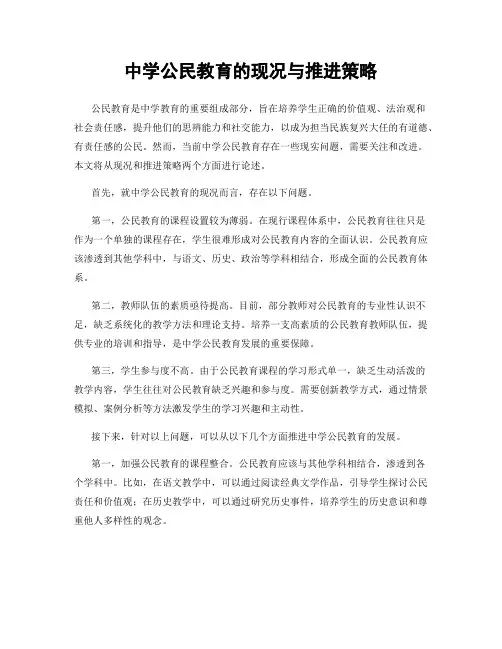 中学公民教育的现况与推进策略

公民教育是中学教育的重要组成部分，旨在培养学生正确的价值观、法治观和社会责任感，提升他们的思辨能力和社交能力，以成为担当民族复兴大任的有道德、有责任感的公民。然而，当前中学公民教育存在一些现实问题，需要关注和改进。本文将从现况和推进策略两个方面进行论述。

首先，就中学公民教育的现况而言，存在以下问题。

第一，公民教育的课程设置较为薄弱。在现行课程体系中，公民教育往往只是作为一个单独的课程存在，学生很难形成对公民教育内容的全面认识。公民教育应该渗透到其他学科中，与语文、历史、政治等学科相结合，形成全面的公民教育体系。

第二，教师队伍的素质亟待提高。目前，部分教师对公民教育的专业性认识不足，缺乏系统化的教学方法和理论支持。培养一支高素质的公民教育教师队伍，提供专业的培训和指导，是中学公民教育发展的重要保障。

第三，学生参与度不高。由于公民教育课程的学习形式单一，缺乏生动活泼的教学内容，学生往往对公民教育缺乏兴趣和参与度。需要创新教学方式，通过情景模拟、案例分析等方法激发学生的学习兴趣和主动性。

接下来，针对以上问题，可以从以下几个方面推进中学公民教育的发展。

第一，加强公民教育的课程整合。公民教育应该与其他学科相结合，渗透到各个学科中。比如，在语文教学中，可以通过阅读经典文学作品，引导学生探讨公民责任和价值观；在历史教学中，可以通过研究历史事件，培养学生的历史意识和尊重他人多样性的观念。